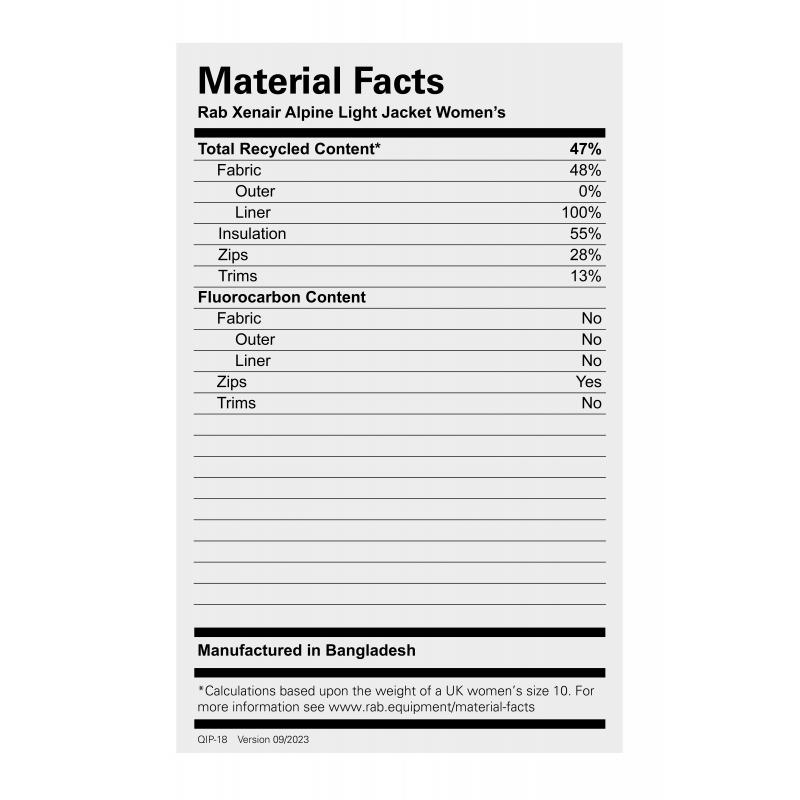 Material Facts

Rab Xenair Alpine Light Jacket Women's

Total Recycled Content* 47%
Fabric 48%
Outer 0%
Liner 100%
Insulation 55%
Zips 28%
Trims 13%
Fluorocarbon Content
Fabric No
Outer No
Liner No
Zips Yes
Trims No

Manufactured in Bangladesh

*Calculations based upon the weight of a UK women's size 10. For more information see www.rab.equipment/material-facts

QIP-18 Version 09/2023